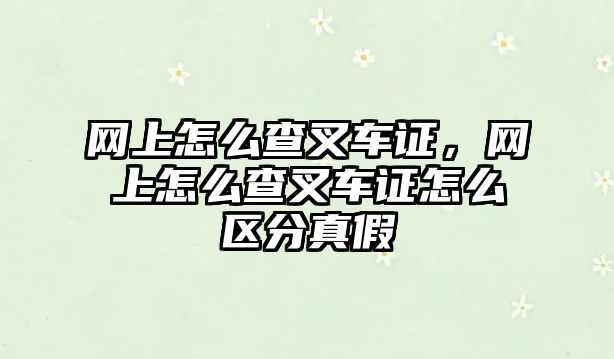 网上怎么查叉车证，网上怎么查叉车证怎么区分真假